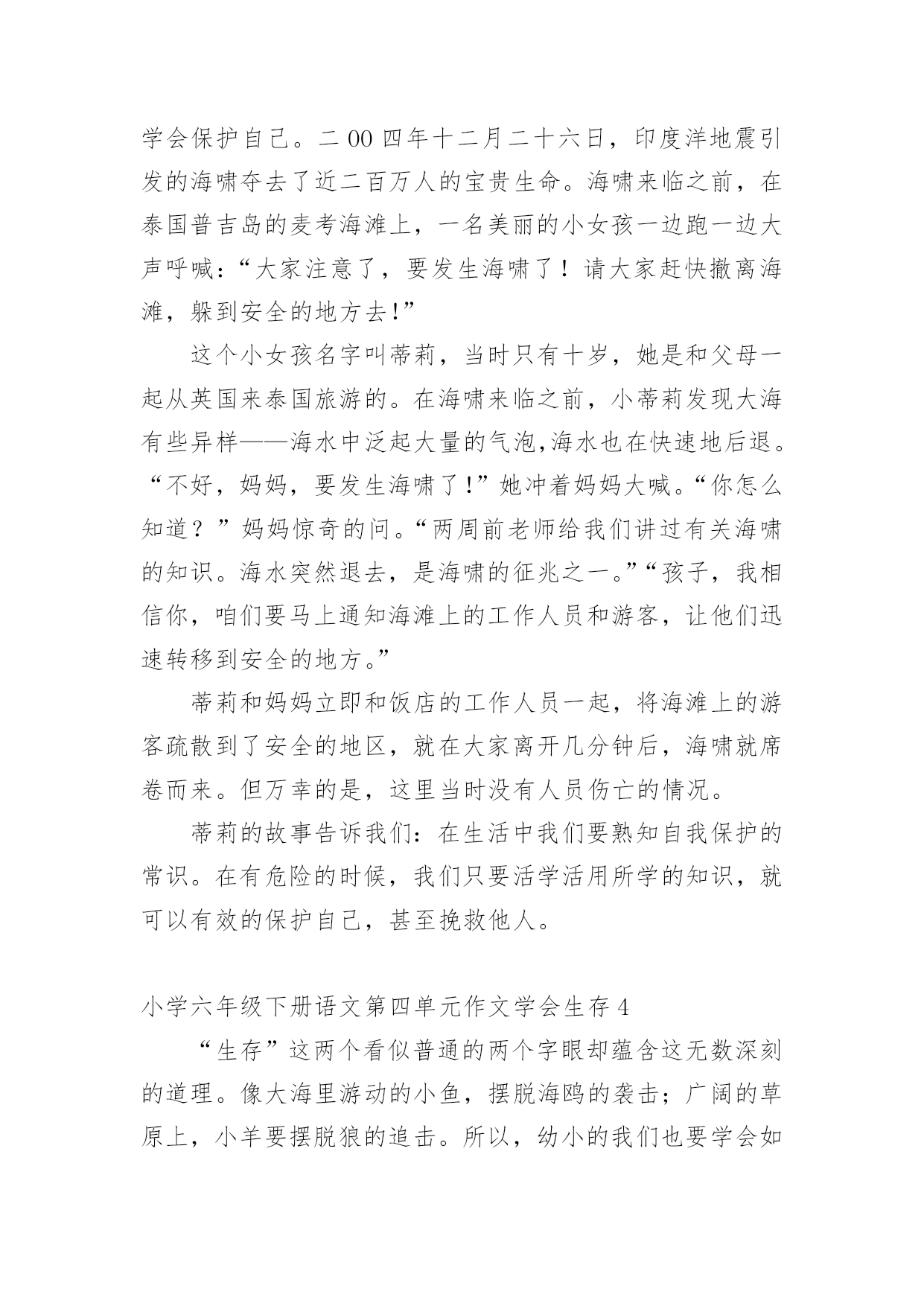 学会保护自己。二００四年十二月二十六日，印度洋地震引发的海啸夺去了近二百万人的宝贵生命。海啸来临之前，在泰国普吉岛的麦考海滩上，一名美丽的小女孩一边跑一边大声呼喊：“大家注意了，要发生海啸了！请大家赶快撤离海滩，躲到安全的地方去!”

这个小女孩名字叫蒂莉，当时只有十岁，她是和父母一起从英国来泰国旅游的。在海啸来临之前，小蒂莉发现大海有些异样——海水中泛起大量的气泡,海水也在快速地后退。“不好，妈妈，要发生海啸了!”她冲着妈妈大喊。“你怎么知道？”妈妈惊奇的问。“两周前老师给我们讲过有关海啸的知识。海水突然退去，是海啸的征兆之一。”“孩子，我相信你，咱们要马上通知海滩上的工作人员和游客，让他们迅速转移到安全的地方。”

蒂莉和妈妈立即和饭店的工作人员一起，将海滩上的游客疏散到了安全的地区，就在大家离开几分钟后，海啸就席卷而来。但万幸的是，这里当时没有人员伤亡的情况。

蒂莉的故事告诉我们：在生活中我们要熟知自我保护的常识。在有危险的时候，我们只要活学活用所学的知识，就可以有效的保护自己，甚至挽救他人。

小学六年级下册语文第四单元作文学会生存４

“生存”这两个看似普通的两个字眼却蕴含这无数深刻的道理。像大海里游动的小鱼，摆脱海鸥的袭击；广阔的草原上，小羊要摆脱狼的追击。所以，幼小的我们也要学会如